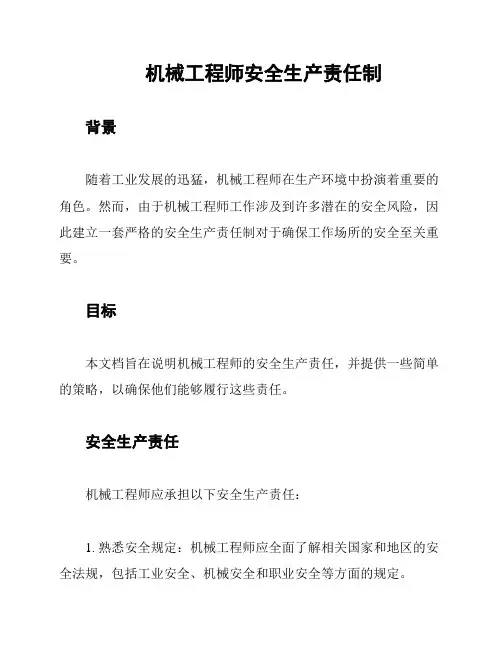 机械工程师安全生产责任制

背景

随着工业发展的迅猛，机械工程师在生产环境中扮演着重要的角色。然而，由于机械工程师工作涉及到许多潜在的安全风险，因此建立一套严格的安全生产责任制对于确保工作场所的安全至关重要。

目标

本文档旨在说明机械工程师的安全生产责任，并提供一些简单的策略，以确保他们能够履行这些责任。

安全生产责任

机械工程师应承担以下安全生产责任：

1. 熟悉安全规定：机械工程师应全面了解相关国家和地区的安全法规，包括工业安全、机械安全和职业安全等方面的规定。